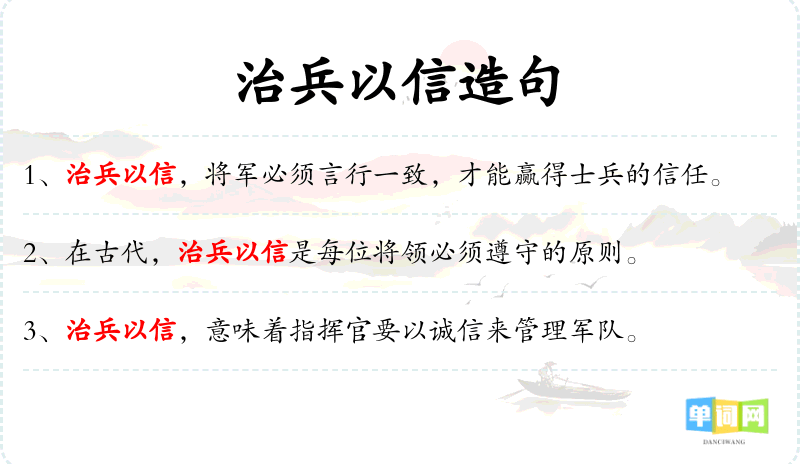 治兵以信造句

1、治兵以信，将军必须言行一致，才能赢得士兵的信任。

2、在古代，治兵以信是每位将领必须遵守的原则。

3、治兵以信，意味着指挥官要以诚信来管理军队。

单词网
DANCIWANG